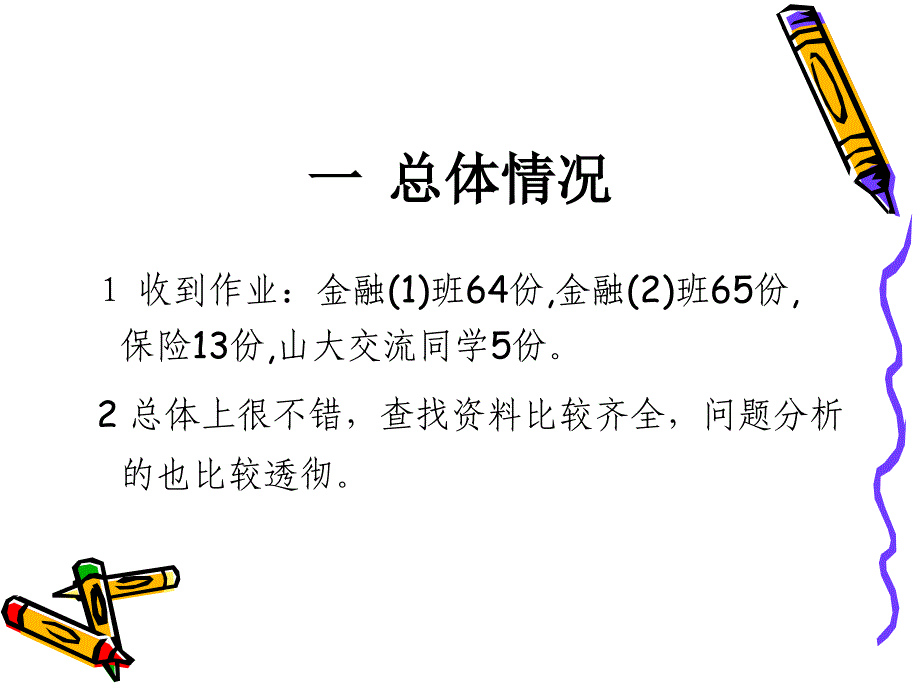 一 总体情况

1 收到作业：金融(1)班64份,金融(2)班65份,保险13份,山大交流同学5份。

2 总体上很不错，查找资料比较齐全，问题分析的也比较透彻。